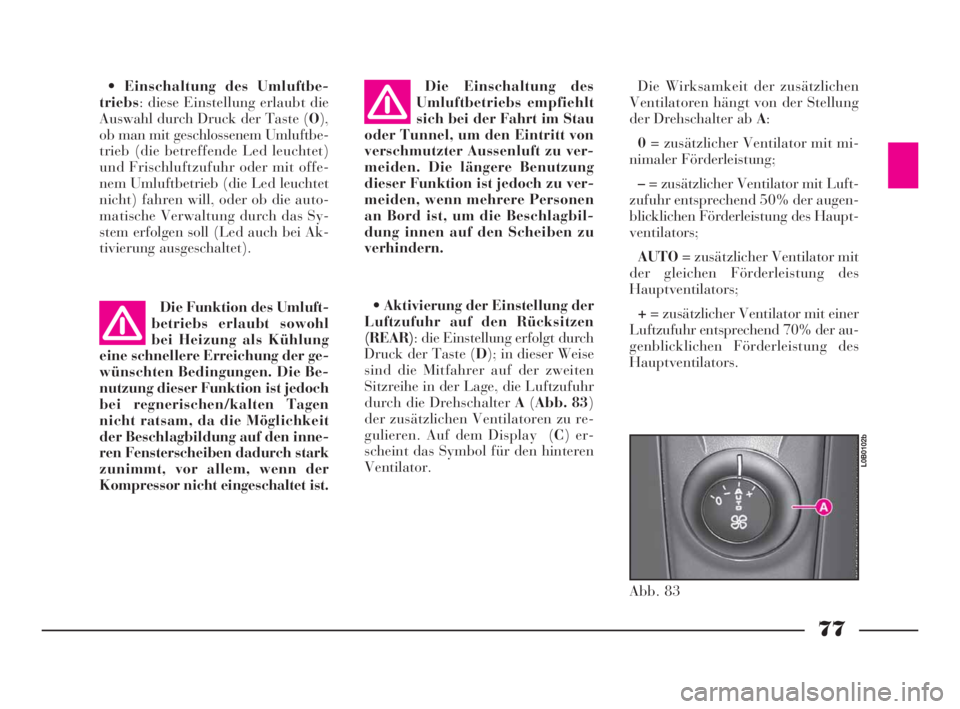 • **Einschaltung des Umluftbetriebs**: diese Einstellung erlaubt die Auswahl durch Druck der Taste (**O**), ob man mit geschlossenem Umluftbetrieb (die betreffende Led leuchtet) und Frischluftzufuhr oder mit offenem Umluftbetrieb (die Led leuchtet nicht) fahren will, oder ob die automatische Verwaltung durch das System erfolgen soll (Led auch bei Aktivierung ausgeschaltet).

**Die Funktion des Umluftbetriebs erlaubt sowohl bei Heizung als Kühlung eine schnellere Erreichung der gewünschten Bedingungen. Die Benutzung dieser Funktion ist jedoch bei regnerischen/kalten Tagen nicht ratsam, da die Möglichkeit der Beschlagbildung auf den inneren Fensterscheiben dadurch stark zunimmt, vor allem, wenn der Kompressor nicht eingeschaltet ist.**

**Die Einschaltung des Umluftbetriebs empfiehlt sich bei der Fahrt im Stau oder Tunnel, um den Eintritt von verschmutzter Aussenluft zu vermeiden. Die längere Benutzung dieser Funktion ist jedoch zu vermeiden, wenn mehrere Personen an Bord ist, um die Beschlagbildung innen auf den Scheiben zu verhindern.**

• **Aktivierung der Einstellung der Luftzufuhr auf den Rücksitzen (REAR)**: die Einstellung erfolgt durch Druck der Taste (**D**); in dieser Weise sind die Mitfahrer auf der zweiten Sitzreihe in der Lage, die Luftzufuhr durch die Drehschalter **A** (**Abb. 83**) der zusätzlichen Ventilatoren zu regulieren. Auf dem Display (**C**) erscheint das Symbol für den hinteren Ventilator.

Die Wirksamkeit der zusätzlichen Ventilatoren hängt von der Stellung der Drehschalter ab **A**:

**0** = zusätzlicher Ventilator mit minimaler Förderleistung;

**–** = zusätzlicher Ventilator mit Luftzufuhr entsprechend 50% der augenblicklichen Förderleistung des Hauptventilators;

**AUTO** = zusätzlicher Ventilator mit der gleichen Förderleistung des Hauptventilators;

**+** = zusätzlicher Ventilator mit einer Luftzufuhr entsprechend 70% der augenblicklichen Förderleistung des Hauptventilators.

L0B0102b

0 – AUTO +

A

Abb. 83

77

carmanualsonline.info